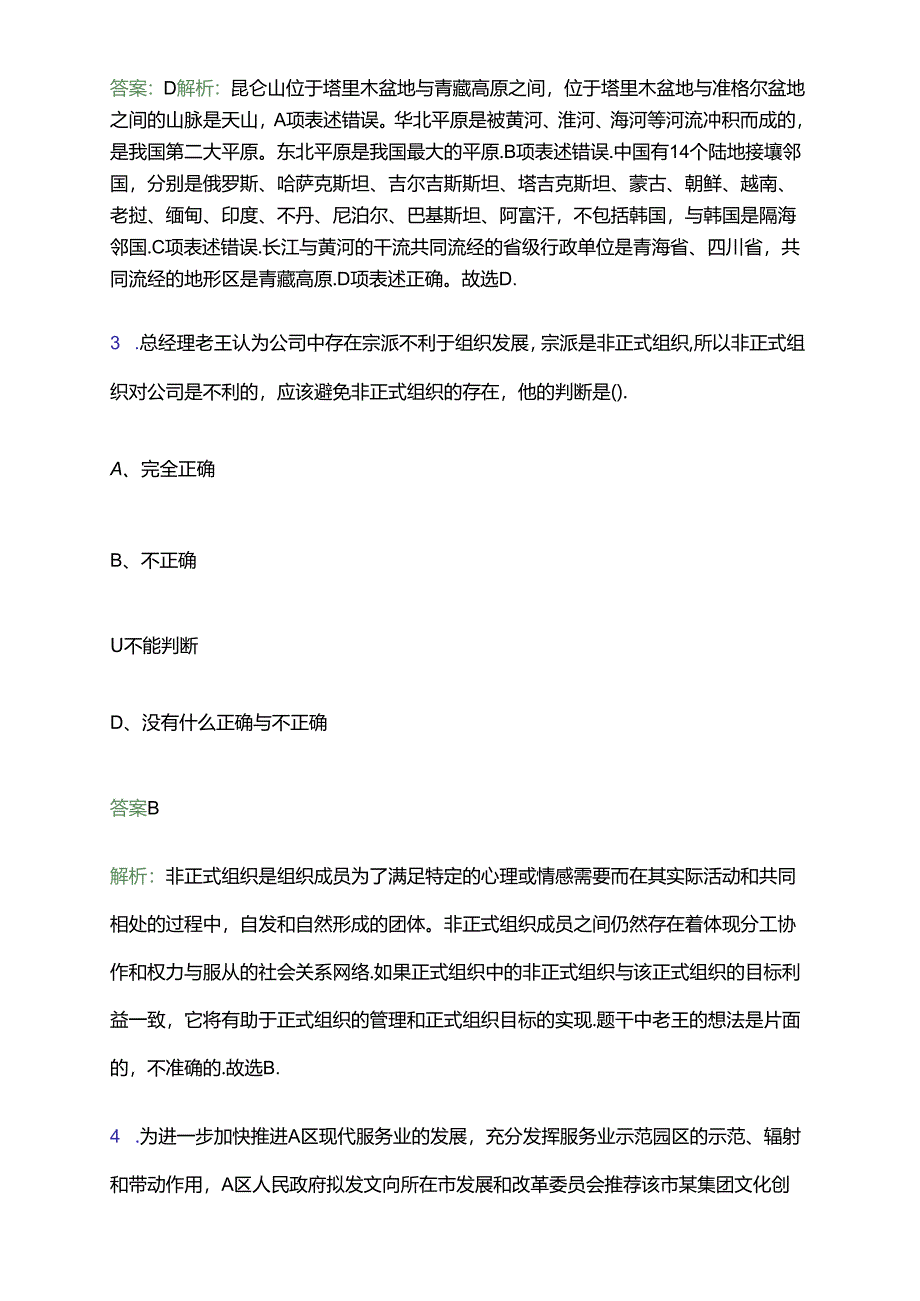 答案：D解析：昆仑山位于塔里木盆地与青藏高原之间，位于塔里木盆地与准格尔盆地之间的山脉是天山，A项表述错误。华北平原是被黄河、淮河、海河等河流冲积而成的，是我国第二大平原。东北平原是我国最大的平原.B项表述错误.中国有14个陆地接壤邻国，分别是俄罗斯、哈萨克斯坦、吉尔吉斯斯坦、塔吉克斯坦、蒙古、朝鲜、越南、老挝、缅甸、印度、不丹、尼泊尔、巴基斯坦、阿富汗，不包括韩国，与韩国是隔海邻国.C项表述错误.长江与黄河的干流共同流经的省级行政单位是青海省、四川省，共同流经的地形区是青藏高原.D项表述正确。故选D.

3 .总经理老王认为公司中存在宗派不利于组织发展，宗派是非正式组织,所以非正式组织对公司是不利的，应该避免非正式组织的存在，他的判断是().

A、完全正确

B、不正确

U不能判断

D、没有什么正确与不正确

答案B

解析：非正式组织是组织成员为了满足特定的心理或情感需要而在其实际活动和共同相处的过程中，自发和自然形成的团体。非正式组织成员之间仍然存在着体现分工协作和权力与服从的社会关系网络.如果正式组织中的非正式组织与该正式组织的目标利益一致，它将有助于正式组织的管理和正式组织目标的实现.题干中老王的想法是片面的，不准确的.故选B.

4 .为进一步加快推进A区现代服务业的发展，充分发挥服务业示范园区的示范、辐射和带动作用，A区人民政府拟发文向所在市发展和改革委员会推荐该市某集团文化创